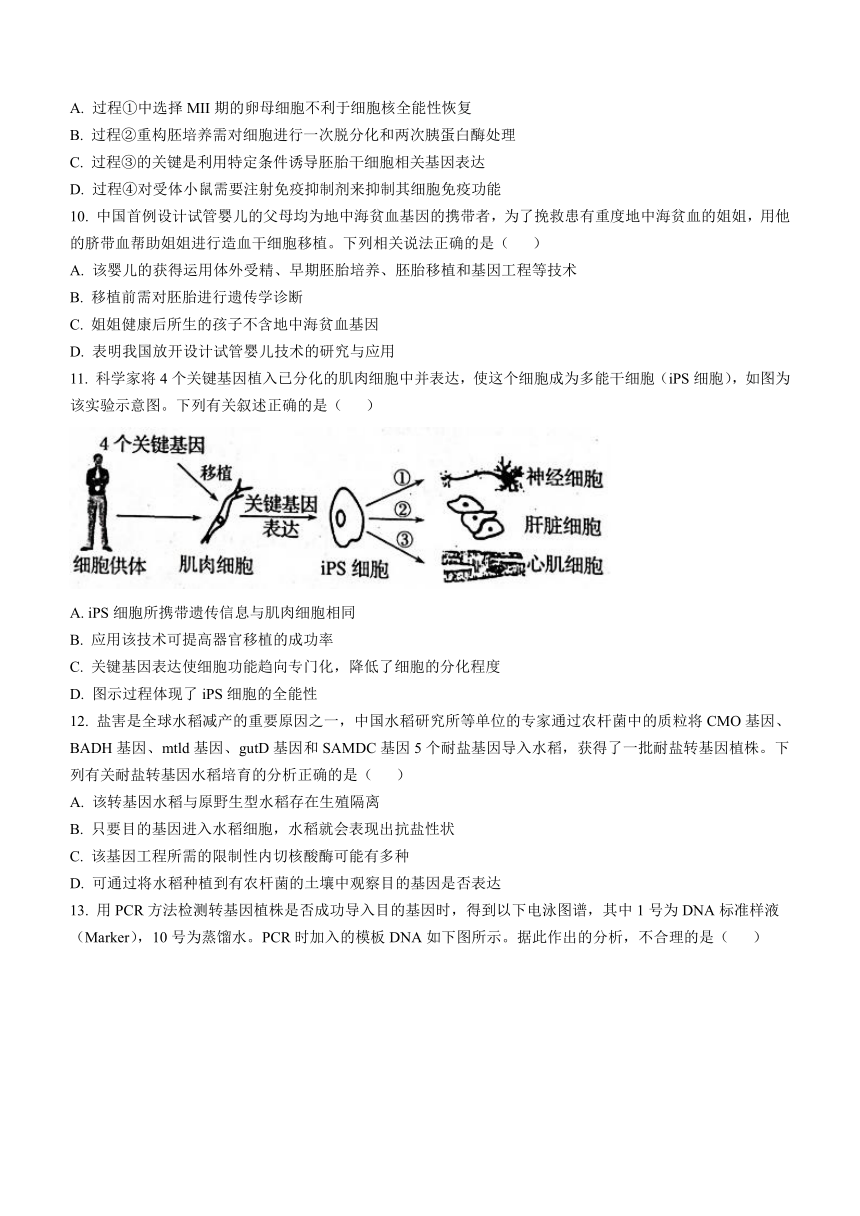 A. 过程①中选择 MII 期的卵母细胞不利于细胞核全能性恢复
B. 过程②重构胚培养需对细胞进行一次脱分化和两次胰蛋白酶处理
C. 过程③的关键是利用特定条件诱导胚胎干细胞相关基因表达
D. 过程④对受体小鼠需要注射免疫抑制剂来抑制其细胞免疫功能
10. 中国首例设计试管婴儿的父母均为地中海贫血基因的携带者，为了挽救患有重度地中海贫血的姐姐，用他的脐带血帮助姐姐进行造血干细胞移植。下列相关说法正确的是（　　）
A. 该婴儿的获得运用体外受精、早期胚胎培养、胚胎移植和基因工程等技术
B. 移植前需对胚胎进行遗传学诊断
C. 姐姐健康后所生的孩子不含地中海贫血基因
D. 表明我国放开设计试管婴儿技术的研究与应用
11. 科学家将 4 个关键基因植入已分化的肌肉细胞中并表达，使这个细胞成为多能干细胞（iPS 细胞），如图为该实验示意图。下列有关叙述正确的是（　　）
4 个关键基因
移植
关键基因表达
①
②
③
神经细胞
肝脏细胞
心肌细胞
细胞供体
肌肉细胞
iPS 细胞
A. iPS 细胞所携带遗传信息与肌肉细胞相同
B. 应用该技术可提高器官移植的成功率
C. 关键基因表达使细胞功能趋向专门化，降低了细胞的分化程度
D. 图示过程体现了 iPS 细胞的全能性
12. 盐害是全球水稻减产的重要原因之一，中国水稻研究所等单位的专家通过农杆菌中的质粒将 CMO 基因、BADH 基因、mtld 基因、gutD 基因和 SAMDC 基因 5 个耐盐基因导入水稻，获得了一批耐盐转基因植株。下列有关耐盐转基因水稻培育的分析正确的是（　　）
A. 该转基因水稻与原野生型水稻存在生殖隔离
B. 只要目的基因进入水稻细胞，水稻就会表现出抗盐性状
C. 该基因工程所需的限制性内切核酸酶可能有多种
D. 可通过将水稻种植到有农杆菌的土壤中观察目的基因是否表达
13. 用 PCR 方法检测转基因植株是否成功导入目的基因时，得到以下电泳图谱，其中 1 号为 DNA 标准样液（Marker），10 号为蒸馏水。PCR 时加入的模板 DNA 如下图所示。据此作出的分析，不合理的是（　　）